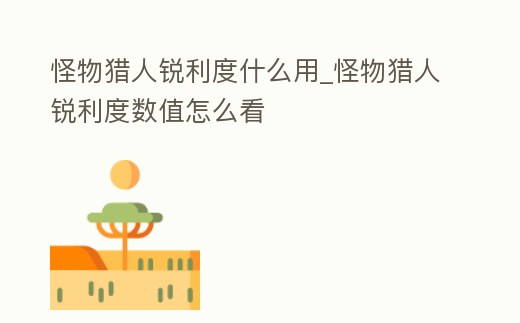 怪物猎人锐利度什么用_怪物猎人锐利度数值怎么看